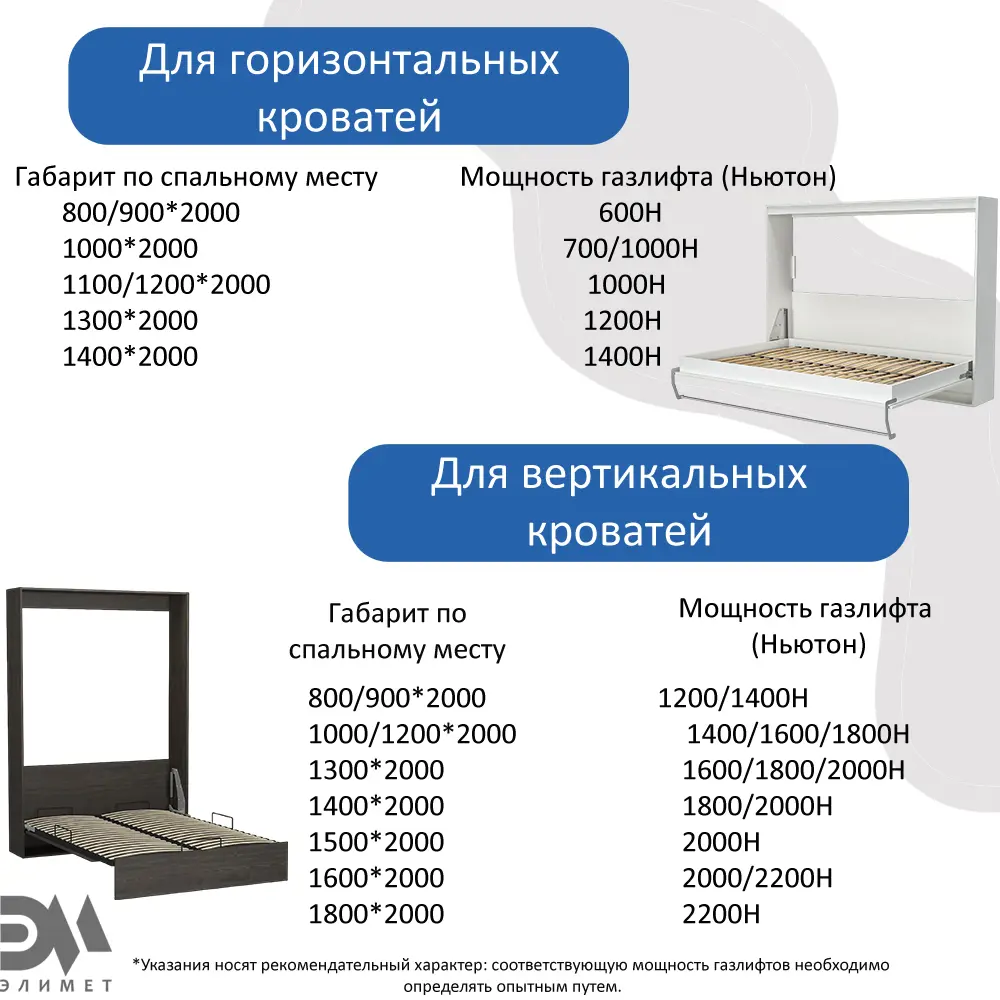 Для горизонтальных кроватей

| Габарит по спальному месту | Мощность газлифта (Ньютон) |
|---|---|
| 800/900*2000 | 600Н |
| 1000*2000 | 700/1000Н |
| 1100/1200*2000 | 1000Н |
| 1300*2000 | 1200Н |
| 1400*2000 | 1400Н |

Для вертикальных кроватей

| Габарит по спальному месту | Мощность газлифта (Ньютон) |
|---|---|
| 800/900*2000 | 1200/1400Н |
| 1000/1200*2000 | 1400/1600/1800Н |
| 1300*2000 | 1600/1800/2000Н |
| 1400*2000 | 1800/2000Н |
| 1500*2000 | 2000Н |
| 1600*2000 | 2000/2200Н |
| 1800*2000 | 2200Н |

ЭЛИМЕТ

*Указания носят рекомендательный характер: соответствующую мощность газлифтов необходимо определять опытным путем.